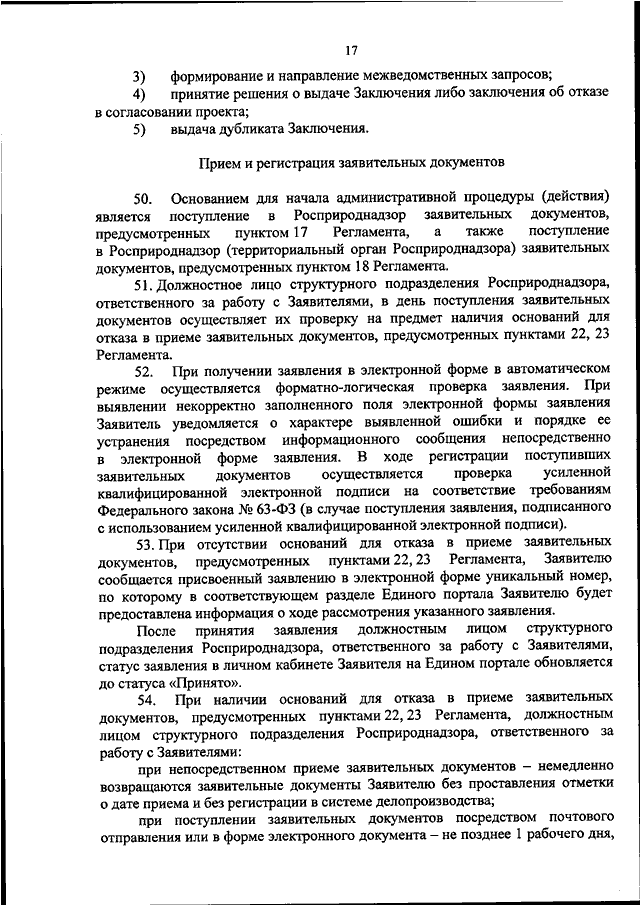 17

3) формирование и направление межведомственных запросов;

4) принятие решения о выдаче Заключения либо заключения об отказе в согласовании проекта;

5) выдача дубликата Заключения.

Прием и регистрация заявительных документов

50. Основанием для начала административной процедуры (действия) является поступление в Росприроднадзор заявительных документов, предусмотренных пунктом 17 Регламента, а также поступление в Росприроднадзор (территориальный орган Росприроднадзора) заявительных документов, предусмотренных пунктом 18 Регламента.

51. Должностное лицо структурного подразделения Росприроднадзора, ответственного за работу с Заявителями, в день поступления заявительных документов осуществляет их проверку на предмет наличия оснований для отказа в приеме заявительных документов, предусмотренных пунктами 22, 23 Регламента.

52. При получении заявления в электронной форме в автоматическом режиме осуществляется форматно-логическая проверка заявления. При выявлении некорректно заполненного поля электронной формы заявления Заявитель уведомляется о характере выявленной ошибки и порядке ее устранения посредством информационного сообщения непосредственно в электронной форме заявления. В ходе регистрации поступивших заявительных документов осуществляется проверка усиленной квалифицированной электронной подписи на соответствие требованиям Федерального закона № 63-ФЗ (в случае поступления заявления, подписанного с использованием усиленной квалифицированной электронной подписи).

53. При отсутствии оснований для отказа в приеме заявительных документов, предусмотренных пунктами 22, 23 Регламента, Заявителю сообщается присвоенный заявлению в электронной форме уникальный номер, по которому в соответствующем разделе Единого портала Заявителю будет предоставлена информация о ходе рассмотрения указанного заявления.

После принятия заявления должностным лицом структурного подразделения Росприроднадзора, ответственного за работу с Заявителями, статус заявления в личном кабинете Заявителя на Едином портале обновляется до статуса «Принято».

54. При наличии оснований для отказа в приеме заявительных документов, предусмотренных пунктами 22, 23 Регламента, должностным лицом структурного подразделения Росприроднадзора, ответственного за работу с Заявителями:

при непосредственном приеме заявительных документов – немедленно возвращаются заявительные документы Заявителю без проставления отметки о дате приема и без регистрации в системе делопроизводства;

при поступлении заявительных документов посредством почтового отправления или в форме электронного документа – не позднее 1 рабочего дня,